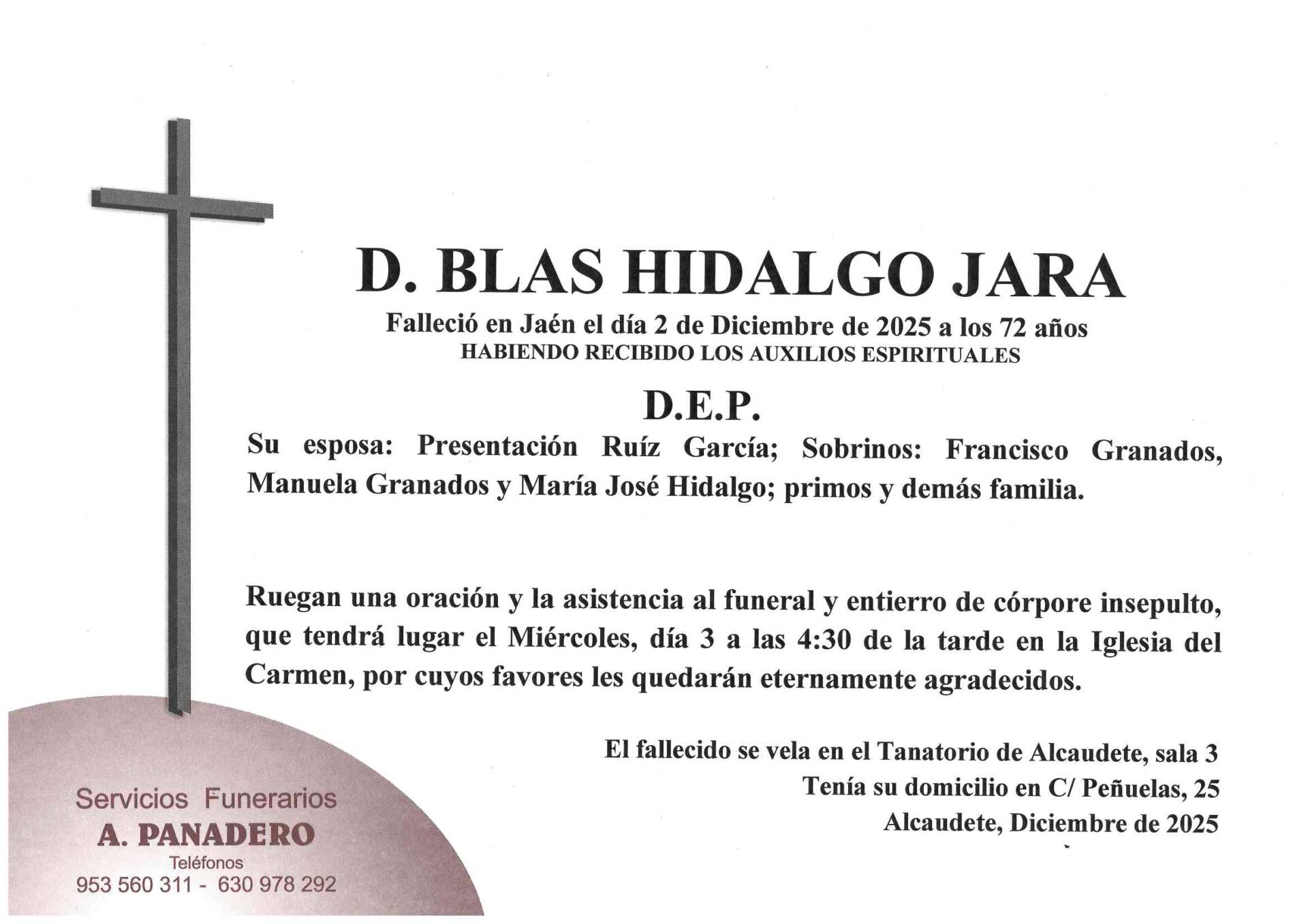 D. BLAS HIDALGO JARA

Falleció en Jaén el día 2 de Diciembre de 2025 a los 72 años
HABIENDO RECIBIDO LOS AUXILIOS ESPIRITUALES

D.E.P.

Su esposa: Presentación Ruíz García; Sobrinos: Francisco Granados, Manuela Granados y María José Hidalgo; primos y demás familia.

Ruegan una oración y la asistencia al funeral y entierro de córpore insepulto, que tendrá lugar el Miércoles, día 3 a las 4:30 de la tarde en la Iglesia del Carmen, por cuyos favores les quedarán eternamente agradecidos.

El fallecido se vela en el Tanatorio de Alcaudete, sala 3
Tenía su domicilio en C/ Peñuelas, 25
Alcaudete, Diciembre de 2025

Servicios Funerarios
A. PANADERO
Teléfonos
953 560 311 - 630 978 292